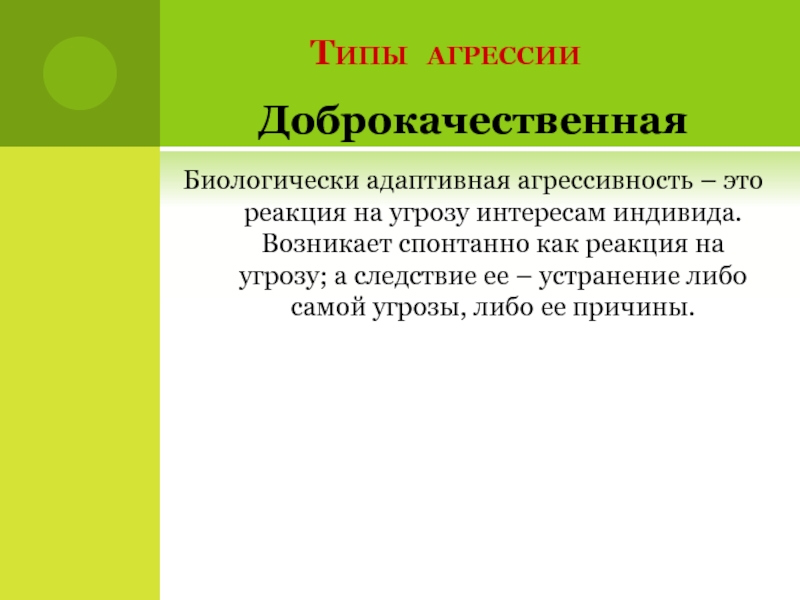 Типы агрессии

Доброкачественная

Биологически адаптивная агрессивность – это реакция на угрозу интересам индивида. Возникает спонтанно как реакция на угрозу; а следствие ее – устранение либо самой угрозы, либо ее причины.